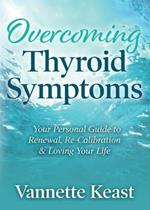 Overcoming
Thyroid
Symptoms

Your Personal Guide to Renewal, Re-Calibration & Loving Your Life

Vannette Keast